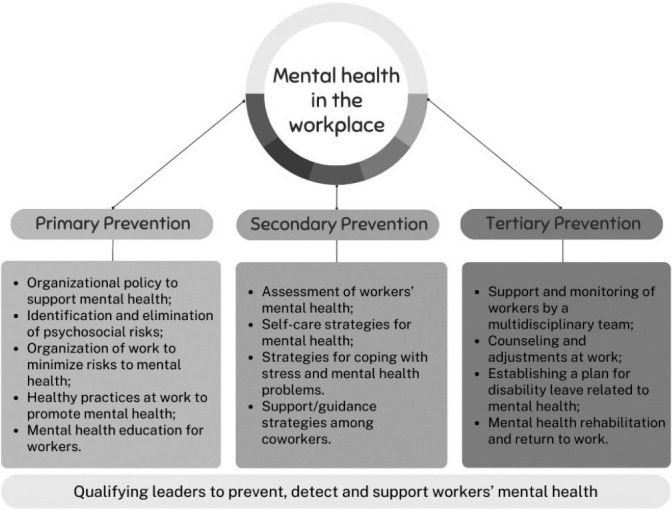 Mental health in the workplace

Primary Prevention

- Organizational policy to support mental health;
- Identification and elimination of psychosocial risks;
- Organization of work to minimize risks to mental health;
- Healthy practices at work to promote mental health;
- Mental health education for workers.

Secondary Prevention

- Assessment of workers' mental health;
- Self-care strategies for mental health;
- Strategies for coping with stress and mental health problems.
- Support/guidance strategies among coworkers.

Tertiary Prevention

- Support and monitoring of workers by a multidisciplinary team;
- Counseling and adjustments at work;
- Establishing a plan for disability leave related to mental health;
- Mental health rehabilitation and return to work.

Qualifying leaders to prevent, detect and support workers' mental health